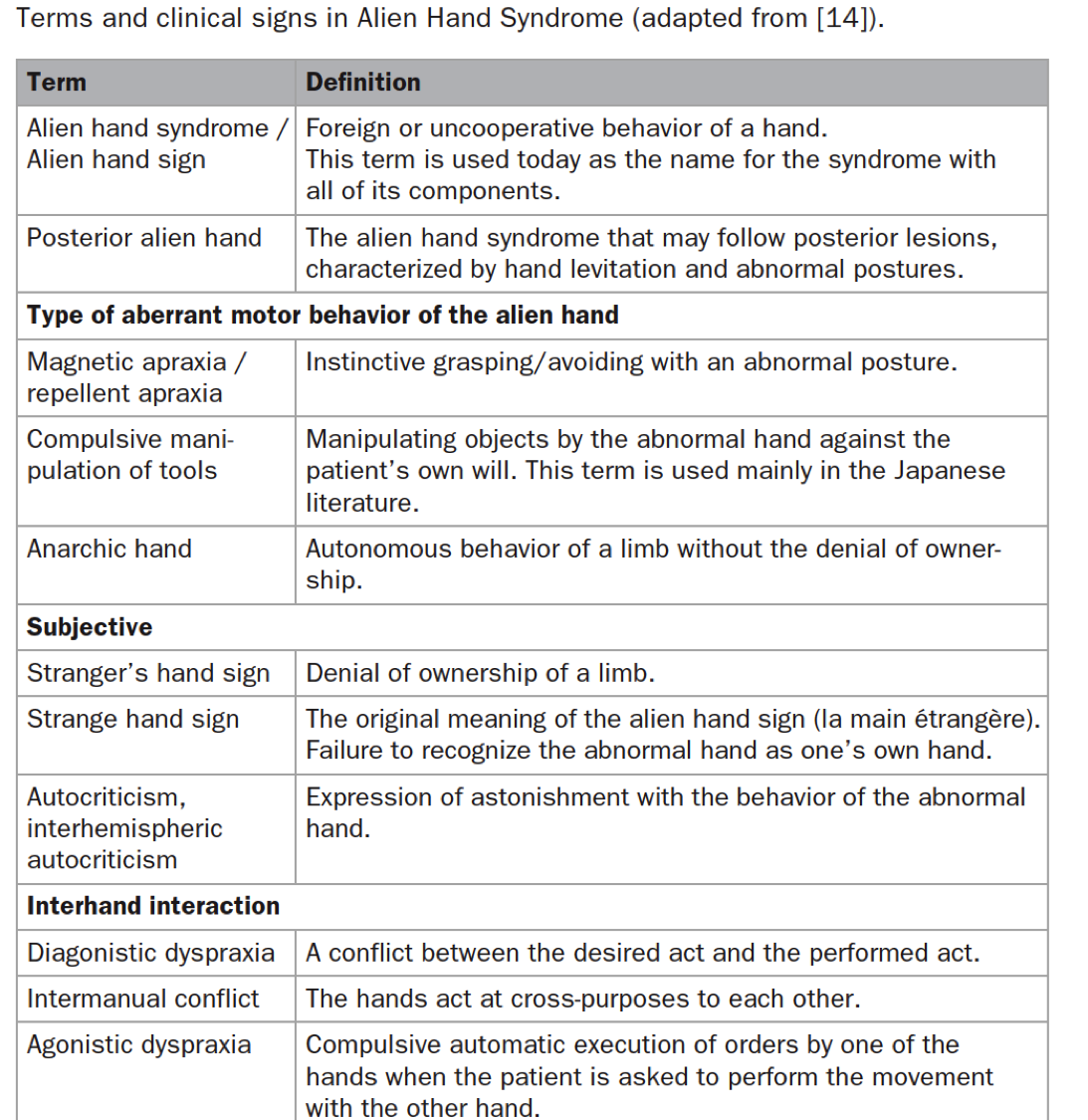 Terms and clinical signs in Alien Hand Syndrome (adapted from [14]).

| Term | Definition |
|---|---|
| Alien hand syndrome / Alien hand sign | Foreign or uncooperative behavior of a hand. This term is used today as the name for the syndrome with all of its components. |
| Posterior alien hand | The alien hand syndrome that may follow posterior lesions, characterized by hand levitation and abnormal postures. |
| **Type of aberrant motor behavior of the alien hand** | |
| Magnetic apraxia / repellent apraxia | Instinctive grasping/avoiding with an abnormal posture. |
| Compulsive manipulation of tools | Manipulating objects by the abnormal hand against the patient's own will. This term is used mainly in the Japanese literature. |
| Anarchic hand | Autonomous behavior of a limb without the denial of ownership. |
| **Subjective** | |
| Stranger's hand sign | Denial of ownership of a limb. |
| Strange hand sign | The original meaning of the alien hand sign (la main étrangère). Failure to recognize the abnormal hand as one's own hand. |
| Autocriticism, interhemispheric autocriticism | Expression of astonishment with the behavior of the abnormal hand. |
| **Interhand interaction** | |
| Diagonistic dyspraxia | A conflict between the desired act and the performed act. |
| Intermanual conflict | The hands act at cross-purposes to each other. |
| Agonistic dyspraxia | Compulsive automatic execution of orders by one of the hands when the patient is asked to perform the movement with the other hand. |